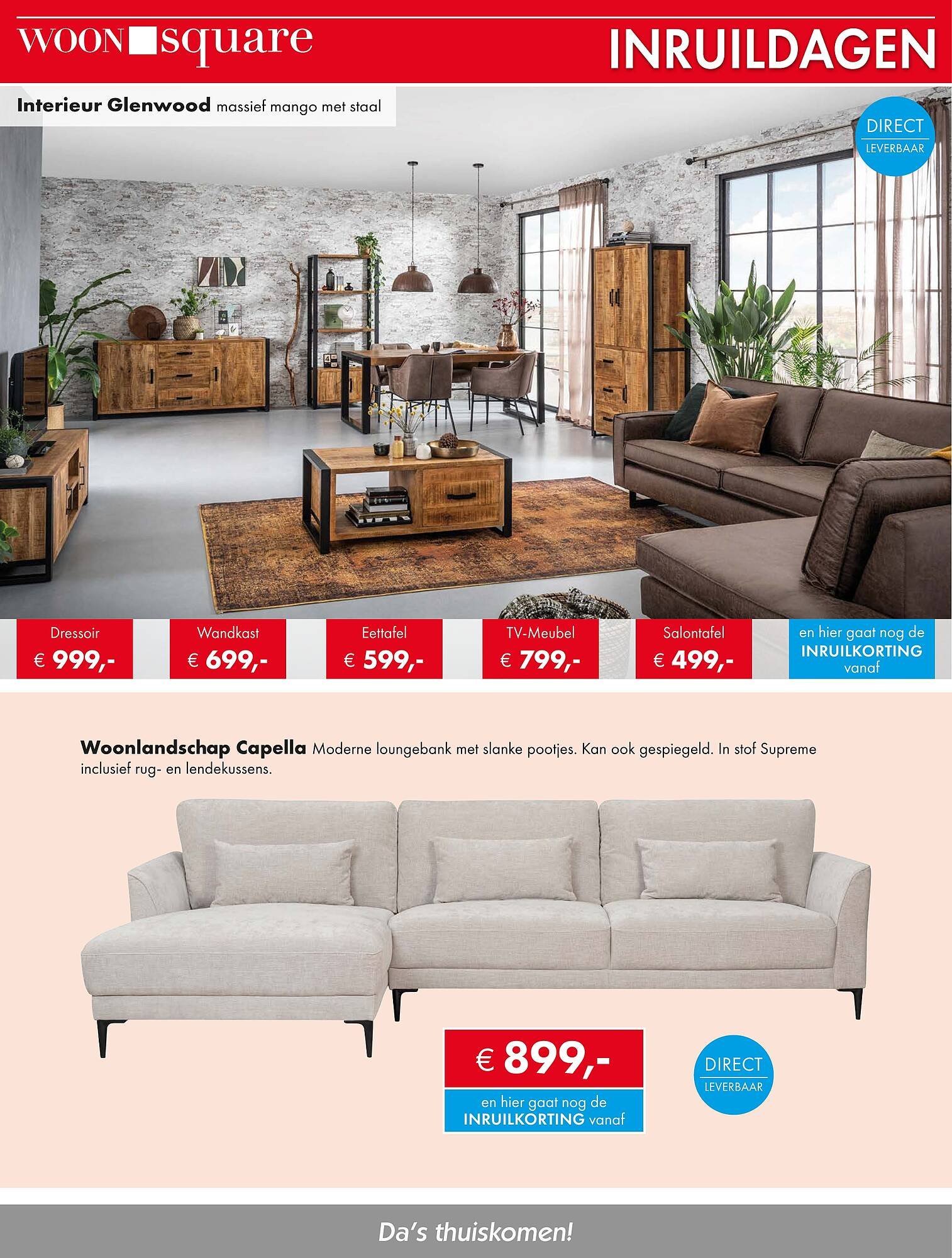 WOON square

INRUILDAGEN

Interieur Glenwood massief mango met staal

DIRECT
LEVERBAAR

Dressoir
€ 999,-

Wandkast
€ 699,-

Eettafel
€ 599,-

TV-Meubel
€ 799,-

Salontafel
€ 499,-

en hier gaat nog de
INRUILKORTING
vanaf

Woonlandschap Capella Moderne loungebank met slanke pootjes. Kan ook gespiegeld. In stof Supreme inclusief rug- en lendekussens.

€ 899,-

en hier gaat nog de
INRUILKORTING vanaf

DIRECT
LEVERBAAR

Da's thuiskomen!